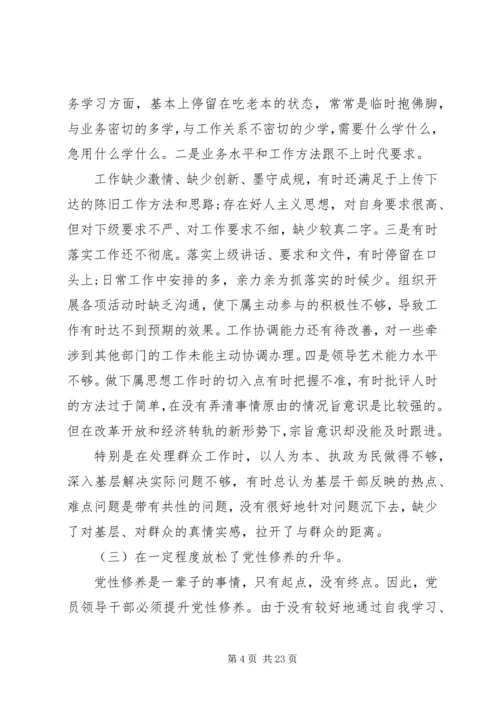 务学习方面，基本上停留在吃老本的状态，常常是临时抱佛脚，与业务密切的多学，与工作关系不密切的少学，需要什么学什么，急用什么学什么。二是业务水平和工作方法跟不上时代要求。

工作缺少激情、缺少创新、墨守成规，有时还满足于上传下达的陈旧工作方法和思路；存在好人主义思想，对自身要求很高、但对下级要求不严、对工作要求不细，缺少较真二字。三是有时落实工作还不彻底。落实上级讲话、要求和文件，有时停留在口头上；日常工作中安排的多，亲力亲为抓落实的时候少。组织开展各项活动时缺乏沟通，使下属主动参与的积极性不够，导致工作有时达不到预期的效果。工作协调能力还有待改善，对一些牵涉到其他部门的工作未能主动协调办理。四是领导艺术能力水平不够。做下属思想工作时的切入点有时把握不准，有时批评人时的方法过于简单，在没有弄清事情原由的情况旨意识是比较强的。但在改革开放和经济转轨的新形势下，宗旨意识却没能及时跟进。

特别是在处理群众工作时，以人为本、执政为民做得不够，深入基层解决实际问题不够，有时总认为基层干部反映的热点、难点问题是带有共性的问题，没有很好地针对问题沉下去，缺少了对基层、对群众的真情实感，拉开了与群众的距离。

（三）在一定程度放松了党性修养的升华。

党性修养是一辈子的事情，只有起点，没有终点。因此，党员领导干部必须提升党性修养。由于没有较好地通过自我学习、

第 4 页 共 23 页